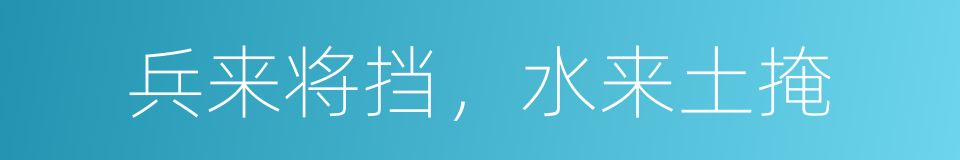 兵来将挡，水来土掩